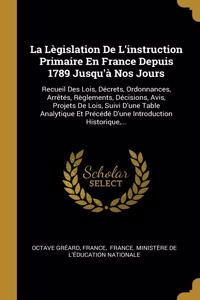 La Lègislation De L'instruction Primaire En France Depuis 1789 Jusqu'à Nos Jours

Recueil Des Lois, Décrets, Ordonnances, Arrêtés, Règlements, Décisions, Avis, Projets De Lois, Suivi D'une Table Analytique Et Précédé D'une Introduction Historique,...

Scholar SELECT

OCTAVE GRÉARD, FRANCE, FRANCE. MINISTÈRE DE L'ÉDUCATION NATIONALE